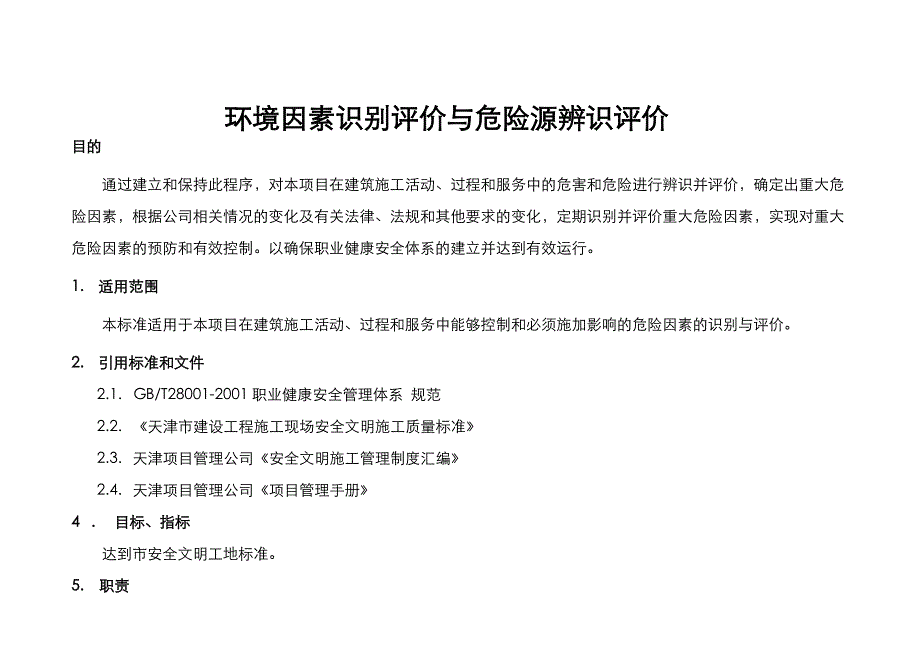 环境因素识别评价与危险源辨识评价

目的

通过建立和保持此程序，对本项目在建筑施工活动、过程和服务中的危害和危险进行辨识并评价，确定出重大危险因素，根据公司相关情况的变化及有关法律、法规和其他要求的变化，定期识别并评价重大危险因素，实现对重大危险因素的预防和有效控制。以确保职业健康安全体系的建立并达到有效运行。

1. 适用范围

本标准适用于本项目在建筑施工活动、过程和服务中能够控制和必须施加影响的危险因素的识别与评价。

2. 引用标准和文件

2.1. GB/T28001-2001 职业健康安全管理体系 规范

2.2. 《天津市建设工程施工现场安全文明施工质量标准》

2.3. 天津项目管理公司《安全文明施工管理制度汇编》

2.4. 天津项目管理公司《项目管理手册》

4 . 目标、指标

达到市安全文明工地标准。

5. 职责